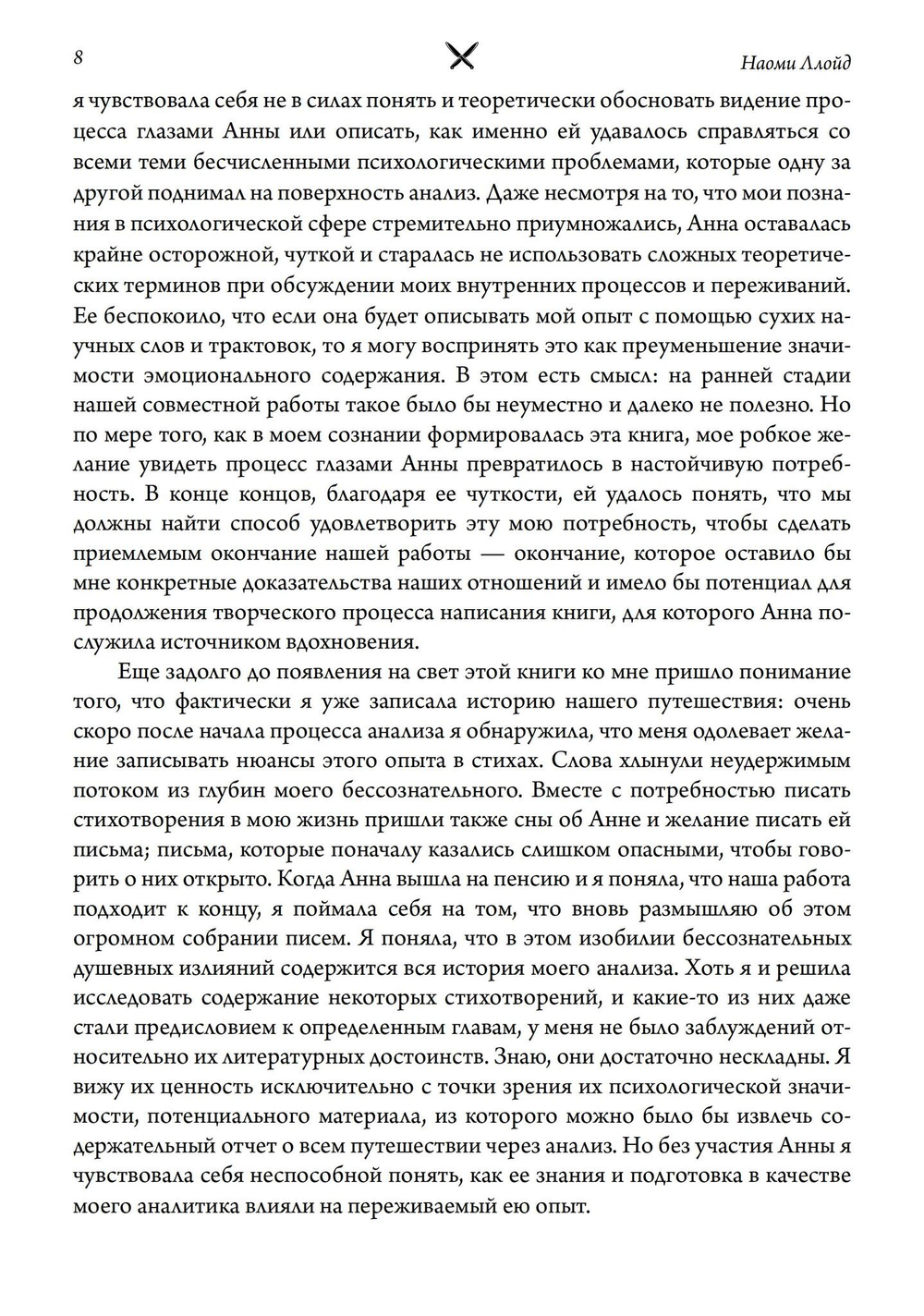 8

Наоми Ллойд

я чувствовала себя не в силах понять и теоретически обосновать видение процесса глазами Анны или описать, как именно ей удавалось справляться со всеми теми бесчисленными психологическими проблемами, которые одну за другой поднимал на поверхность анализ. Даже несмотря на то, что мои познания в психологической сфере стремительно приумножались, Анна оставалась крайне осторожной, чуткой и старалась не использовать сложных теоретических терминов при обсуждении моих внутренних процессов и переживаний. Ее беспокоило, что если она будет описывать мой опыт с помощью сухих научных слов и трактовок, то я могу воспринять это как преуменьшение значимости эмоционального содержания. В этом есть смысл: на ранней стадии нашей совместной работы такое было бы неуместно и далеко не полезно. Но по мере того, как в моем сознании формировалась эта книга, мое робкое желание увидеть процесс глазами Анны превратилось в настойчивую потребность. В конце концов, благодаря ее чуткости, ей удалось понять, что мы должны найти способ удовлетворить эту мою потребность, чтобы сделать приемлемым окончание нашей работы — окончание, которое оставило бы мне конкретные доказательства наших отношений и имело бы потенциал для продолжения творческого процесса написания книги, для которого Анна послужила источником вдохновения.

Еще задолго до появления на свет этой книги ко мне пришло понимание того, что фактически я уже записала историю нашего путешествия: очень скоро после начала процесса анализа я обнаружила, что меня одолевает желание записывать нюансы этого опыта в стихах. Слова хлынули неудержимым потоком из глубин моего бессознательного. Вместе с потребностью писать стихотворения в мою жизнь пришли также сны об Анне и желание писать ей письма; письма, которые поначалу казались слишком опасными, чтобы говорить о них открыто. Когда Анна вышла на пенсию и я поняла, что наша работа подходит к концу, я поймала себя на том, что вновь размышляю об этом огромном собрании писем. Я поняла, что в этом изобилии бессознательных душевных излияний содержится вся история моего анализа. Хоть я и решила исследовать содержание некоторых стихотворений, и какие-то из них даже стали предисловием к определенным главам, у меня не было заблуждений относительно их литературных достоинств. Знаю, они достаточно нескладны. Я вижу их ценность исключительно с точки зрения их психологической значимости, потенциального материала, из которого можно было бы извлечь содержательный отчет о всем путешествии через анализ. Но без участия Анны я чувствовала себя неспособной понять, как ее знания и подготовка в качестве моего аналитика влияли на переживаемый ею опыт.